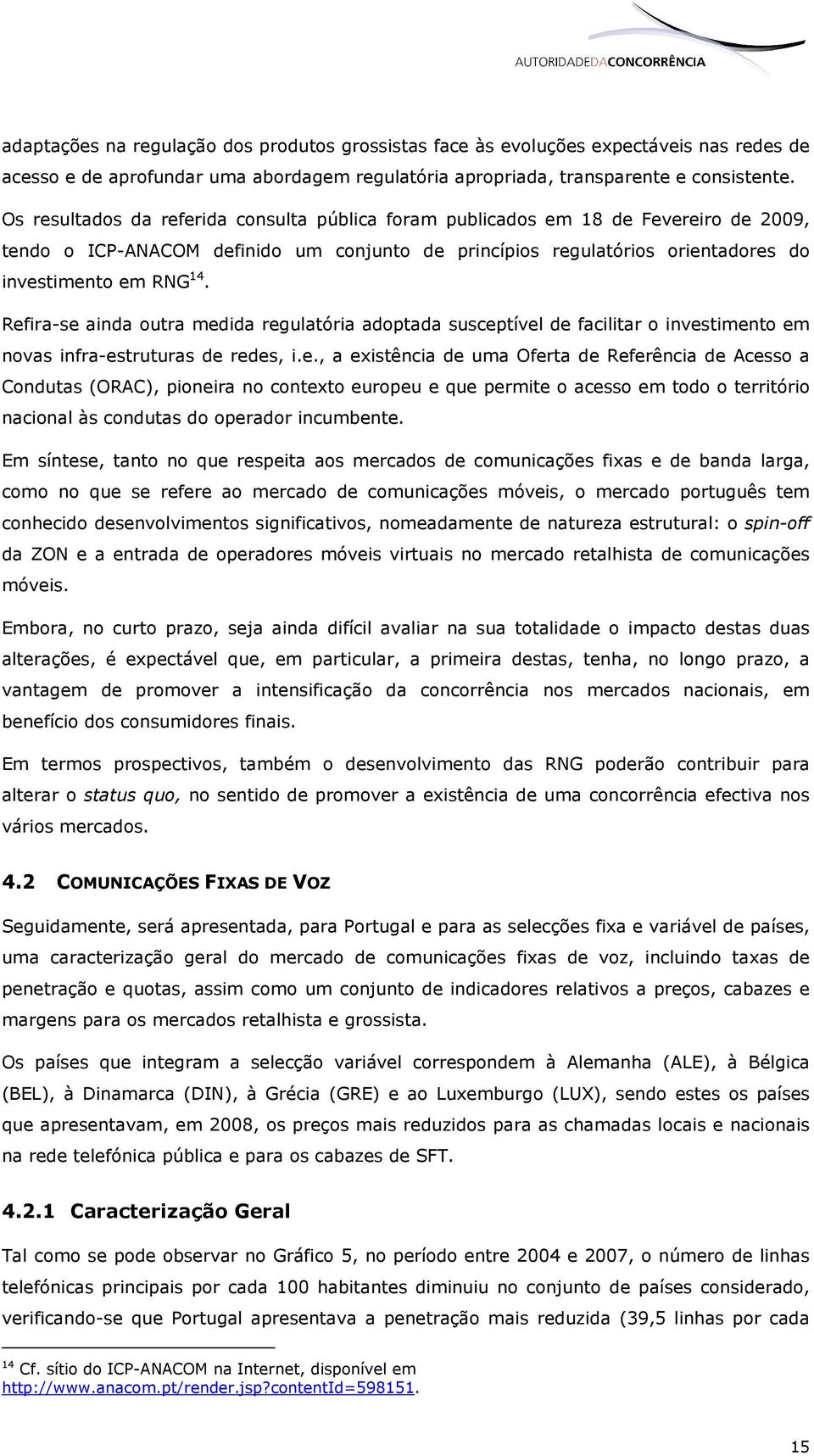 AUTORIDADEDACONCORRÊNCIA

adaptações na regulação dos produtos grossistas face às evoluções expectáveis nas redes de acesso e de aprofundar uma abordagem regulatória apropriada, transparente e consistente. Os resultados da referida consulta pública foram publicados em 18 de Fevereiro de 2009, tendo o ICP-ANACOM definido um conjunto de princípios regulatórios orientadores do investimento em RNG$^{14}$.

Refira-se ainda outra medida regulatória adoptada susceptível de facilitar o investimento em novas infra-estruturas de redes, i.e., a existência de uma Oferta de Referência de Acesso a Condutas (ORAC), pioneira no contexto europeu e que permite o acesso em todo o território nacional às condutas do operador incumbente.

Em síntese, tanto no que respeita aos mercados de comunicações fixas e de banda larga, como no que se refere ao mercado de comunicações móveis, o mercado português tem conhecido desenvolvimentos significativos, nomeadamente de natureza estrutural: o spin-off da ZON e a entrada de operadores móveis virtuais no mercado retalhista de comunicações móveis.

Embora, no curto prazo, seja ainda difícil avaliar na sua totalidade o impacto destas duas alterações, é expectável que, em particular, a primeira destas, tenha, no longo prazo, a vantagem de promover a intensificação da concorrência nos mercados nacionais, em benefício dos consumidores finais.

Em termos prospectivos, também o desenvolvimento das RNG poderão contribuir para alterar o status quo, no sentido de promover a existência de uma concorrência efectiva nos vários mercados.

4.2 COMUNICAÇÕES FIXAS DE VOZ

Seguidamente, será apresentada, para Portugal e para as selecções fixa e variável de países, uma caracterização geral do mercado de comunicações fixas de voz, incluindo taxas de penetração e quotas, assim como um conjunto de indicadores relativos a preços, cabazes e margens para os mercados retalhista e grossista.

Os países que integram a selecção variável correspondem à Alemanha (ALE), à Bélgica (BEL), à Dinamarca (DIN), à Grécia (GRE) e ao Luxemburgo (LUX), sendo estes os países que apresentavam, em 2008, os preços mais reduzidos para as chamadas locais e nacionais na rede telefónica pública e para os cabazes de SFT.

4.2.1 Caracterização Geral

Tal como se pode observar no Gráfico 5, no período entre 2004 e 2007, o número de linhas telefónicas principais por cada 100 habitantes diminuiu no conjunto de países considerado, verificando-se que Portugal apresentava a penetração mais reduzida (39,5 linhas por cada

$^{14}$ Cf. sítio do ICP-ANACOM na Internet, disponível em http://www.anacom.pt/render.jsp?contentId=598151.

15